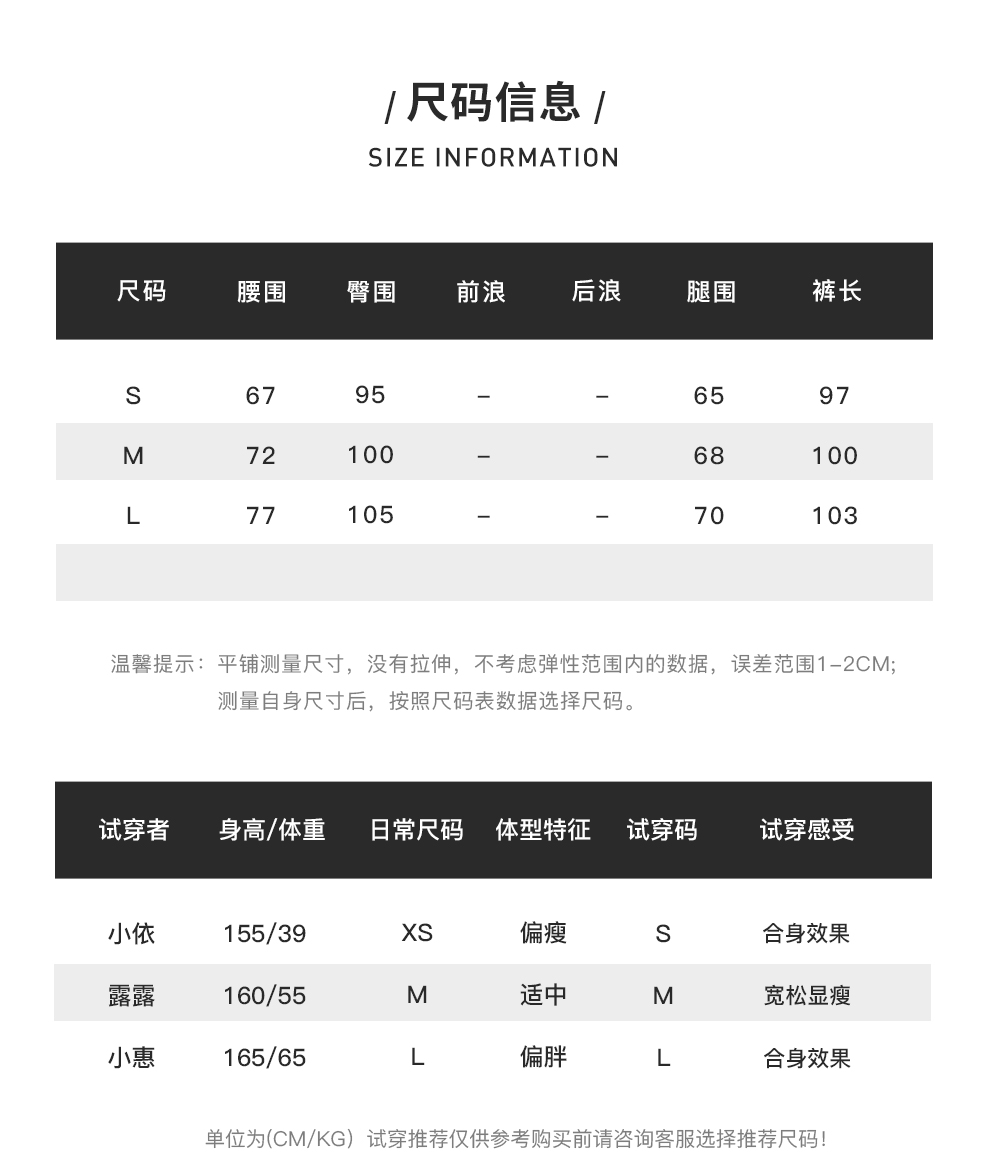 / 尺码信息 /

SIZE INFORMATION

| 尺码 | 腰围 | 臀围 | 前浪 | 后浪 | 腿围 | 裤长 |
|---|---|---|---|---|---|---|
| S | 67 | 95 | – | – | 65 | 97 |
| M | 72 | 100 | – | – | 68 | 100 |
| L | 77 | 105 | – | – | 70 | 103 |

温馨提示：平铺测量尺寸，没有拉伸，不考虑弹性范围内的数据，误差范围1–2CM;
测量自身尺寸后，按照尺码表数据选择尺码。

| 试穿者 | 身高/体重 | 日常尺码 | 体型特征 | 试穿码 | 试穿感受 |
|---|---|---|---|---|---|
| 小依 | 155/39 | XS | 偏瘦 | S | 合身效果 |
| 露露 | 160/55 | M | 适中 | M | 宽松显瘦 |
| 小惠 | 165/65 | L | 偏胖 | L | 合身效果 |

单位为(CM/KG) 试穿推荐仅供参考购买前请咨询客服选择推荐尺码!